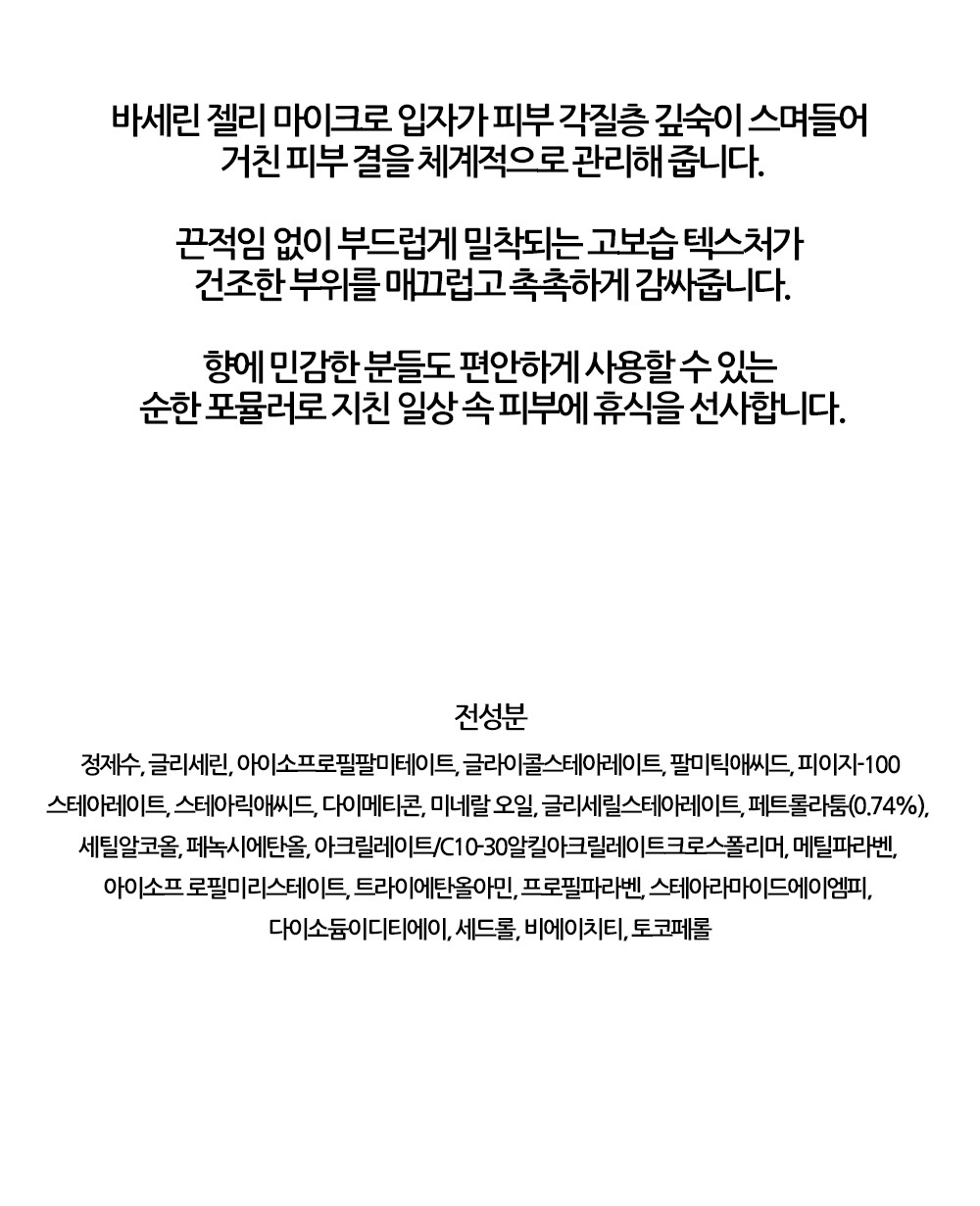 바세린 젤리 마이크로 입자가 피부 각질층 깊숙이 스며들어 거친 피부 결을 체계적으로 관리해 줍니다.

끈적임 없이 부드럽게 밀착되는 고보습 텍스처가 건조한 부위를 매끄럽고 촉촉하게 감싸줍니다.

향에 민감한 분들도 편안하게 사용할 수 있는 순한 포뮬러로 지친 일상 속 피부에 휴식을 선사합니다.

전성분

정제수, 글리세린, 아이소프로필팔미테이트, 글라이콜스테아레이트, 팔미틱애씨드, 피이지-100 스테아레이트, 스테아릭애씨드, 다이메티콘, 미네랄 오일, 글리세릴스테아레이트, 페트롤라툼(0.74%), 세틸알코올, 페녹시에탄올, 아크릴레이트/C10-30알킬아크릴레이트크로스폴리머, 메틸파라벤, 아이소프 로필미리스테이트, 트라이에탄올아민, 프로필파라벤, 스테아라마이드에이엠피, 다이소듐이디티에이, 세드롤, 비에이치티, 토코페롤